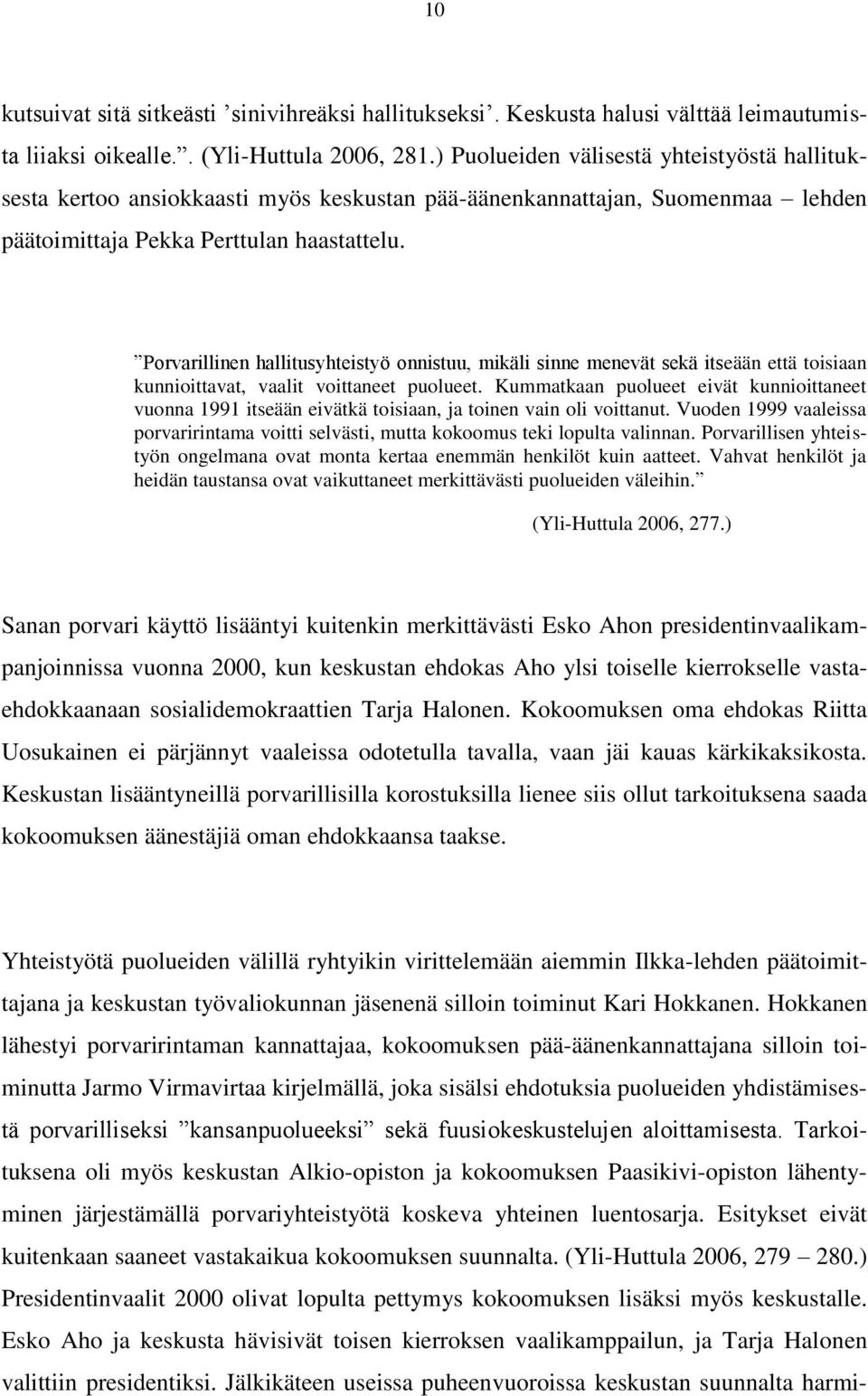 10

kutsuivat sitä sitkeästi ’sinivihreäksi hallitukseksi’. Keskusta halusi välttää leimautumista liiaksi oikealle.”. (Yli-Huttula 2006, 281.) Puolueiden välisestä yhteistyöstä hallituksesta kertoo ansiokkaasti myös keskustan pää-äänenkannattajan, Suomenmaa – lehden päätoimittaja Pekka Perttulan haastattelu.

”Porvarillinen hallitusyhteistyö onnistuu, mikäli sinne menevät sekä itseään että toisiaan kunnioittavat, vaalit voittaneet puolueet. Kummatkaan puolueet eivät kunnioittaneet vuonna 1991 itseään eivätkä toisiaan, ja toinen vain oli voittanut. Vuoden 1999 vaaleissa porvaririntama voitti selvästi, mutta kokoomus teki lopulta valinnan. Porvarillisen yhteistyön ongelmana ovat monta kertaa enemmän henkilöt kuin aatteet. Vahvat henkilöt ja heidän taustansa ovat vaikuttaneet merkittävästi puolueiden väleihin.” (Yli-Huttula 2006, 277.)

Sanan porvari käyttö lisääntyi kuitenkin merkittävästi Esko Ahon presidentinvaalikampanjoinnissa vuonna 2000, kun keskustan ehdokas Aho ylsi toiselle kierrokselle vastaehdokkaanaan sosialidemokraattien Tarja Halonen. Kokoomuksen oma ehdokas Riitta Uosukainen ei pärjännyt vaaleissa odotetulla tavalla, vaan jäi kauas kärkikaksikosta. Keskustan lisääntyneillä porvarillisilla korostuksilla lienee siis ollut tarkoituksena saada kokoomuksen äänestäjiä oman ehdokkaansa taakse.

Yhteistyötä puolueiden välillä ryhtyikin virittelemään aiemmin Ilkka-lehden päätoimittajana ja keskustan työvaliokunnan jäsenenä silloin toiminut Kari Hokkanen. Hokkanen lähestyi porvaririntaman kannattajaa, kokoomuksen pää-äänenkannattajana silloin toiminutta Jarmo Virmavirtaa kirjelmällä, joka sisälsi ehdotuksia puolueiden yhdistämisestä porvarilliseksi ”kansanpuolueeksi” sekä fuusiokeskustelujen aloittamisesta. Tarkoituksena oli myös keskustan Alkio-opiston ja kokoomuksen Paasikivi-opiston lähentyminen järjestämällä porvariyhteistyötä koskeva yhteinen luentosarja. Esitykset eivät kuitenkaan saaneet vastakaikua kokoomuksen suunnalta. (Yli-Huttula 2006, 279 – 280.) Presidentinvaalit 2000 olivat lopulta pettymys kokoomuksen lisäksi myös keskustalle. Esko Aho ja keskusta hävisivät toisen kierroksen vaalikamppailun, ja Tarja Halonen valittiin presidentiksi. Jälkikäteen useissa puheenvuoroissa keskustan suunnalta harmi-